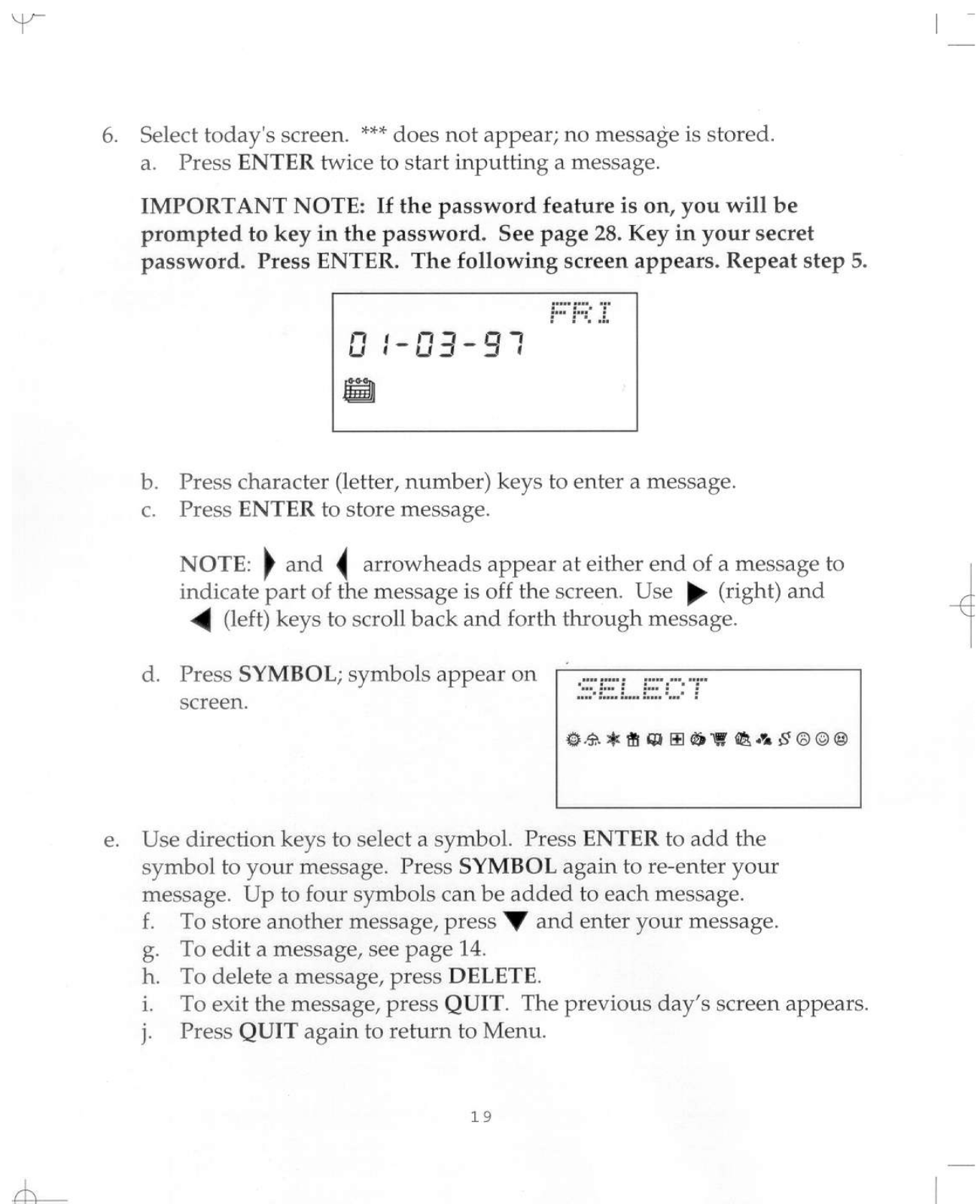 6. Select today's screen. *** does not appear; no message is stored.
a. Press **ENTER** twice to start inputting a message.

**IMPORTANT NOTE: If the password feature is on, you will be prompted to key in the password. See page 28. Key in your secret password. Press ENTER. The following screen appears. Repeat step 5.**

FRI
01-03-97

b. Press character (letter, number) keys to enter a message.
c. Press **ENTER** to store message.

NOTE: ▶ and ◀ arrowheads appear at either end of a message to indicate part of the message is off the screen. Use ▶ (right) and ◀ (left) keys to scroll back and forth through message.

d. Press **SYMBOL**; symbols appear on screen.

SELECT

e. Use direction keys to select a symbol. Press **ENTER** to add the symbol to your message. Press **SYMBOL** again to re-enter your message. Up to four symbols can be added to each message.
f. To store another message, press ▼ and enter your message.
g. To edit a message, see page 14.
h. To delete a message, press **DELETE**.
i. To exit the message, press **QUIT**. The previous day's screen appears.
j. Press **QUIT** again to return to Menu.

19